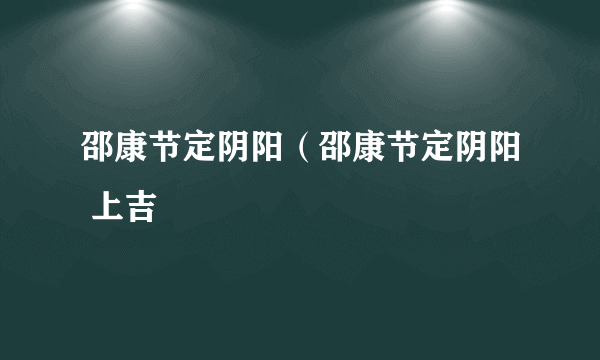 邵康节定阴阳（邵康节定阴阳 上吉